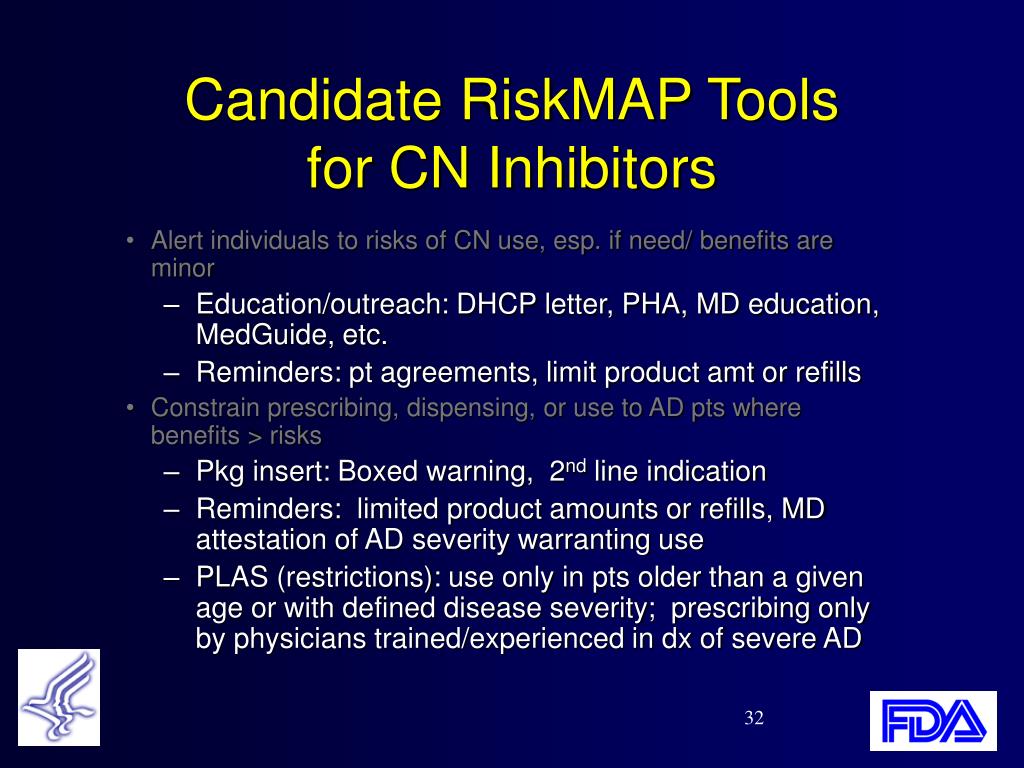 Candidate RiskMAP Tools for CN Inhibitors

• Alert individuals to risks of CN use, esp. if need/ benefits are minor
– Education/outreach: DHCP letter, PHA, MD education, MedGuide, etc.
– Reminders: pt agreements, limit product amt or refills
• Constrain prescribing, dispensing, or use to AD pts where benefits > risks
– Pkg insert: Boxed warning, 2$^{nd}$ line indication
– Reminders: limited product amounts or refills, MD attestation of AD severity warranting use
– PLAS (restrictions): use only in pts older than a given age or with defined disease severity; prescribing only by physicians trained/experienced in dx of severe AD

32

FDA